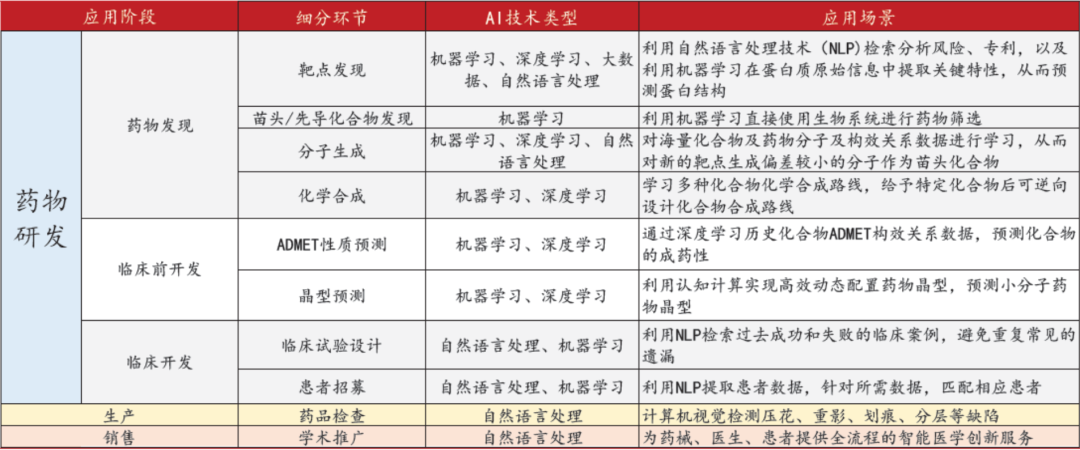 | 应用阶段 | | 细分环节 | AI技术类型 | 应用场景 |
|---|---|---|---|---|
| 药物研发 | 药物发现 | 靶点发现 | 机器学习、深度学习、大数据、自然语言处理 | 利用自然语言处理技术（NLP）检索分析风险、专利，以及利用机器学习在蛋白质原始信息中提取关键特性，从而预测蛋白结构 |
| | | 苗头/先导化合物发现 | 机器学习 | 利用机器学习直接使用生物系统进行药物筛选 |
| | | 分子生成 | 机器学习、深度学习、自然语言处理 | 对海量化合物及药物分子及构效关系数据进行学习，从而对新的靶点生成偏差较小的分子作为苗头化合物 |
| | | 化学合成 | 机器学习、深度学习 | 学习多种化合物化学合成路线，给予特定化合物后可逆向设计化合物合成路线 |
| | 临床前开发 | ADMET性质预测 | 机器学习、深度学习 | 通过深度学习历史化合物ADMET构效关系数据，预测化合物的成药性 |
| | | 晶型预测 | 机器学习、深度学习 | 利用认知计算实现高效动态配置药物晶型，预测小分子药物晶型 |
| | 临床开发 | 临床试验设计 | 自然语言处理、机器学习 | 利用NLP检索过去成功和失败的临床案例，避免重复常见的遗漏 |
| | | 患者招募 | 自然语言处理、机器学习 | 利用NLP提取患者数据，针对所需数据，匹配相应患者 |
| 生产 | | 药品检查 | 自然语言处理 | 计算机视觉检测压花、重影、划痕、分层等缺陷 |
| 销售 | | 学术推广 | 自然语言处理 | 为药械、医生、患者提供全流程的智能医学创新服务 |